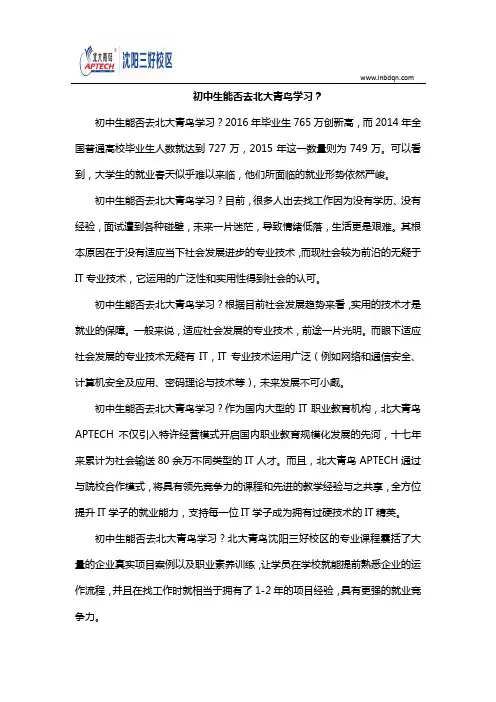 北大青鸟 APTECH 沈阳三好校区

www.lnbdqn.com

初中生能否去北大青鸟学习？

初中生能否去北大青鸟学习？2016 年毕业生 765 万创新高，而 2014 年全国普通高校毕业生人数就达到 727 万，2015 年这一数量则为 749 万。可以看到，大学生的就业春天似乎难以来临，他们所面临的就业形势依然严峻。

初中生能否去北大青鸟学习？目前，很多人出去找工作因为没有学历、没有经验，面试遭到各种碰壁，未来一片迷茫，导致情绪低落，生活更是艰难。其根本原因在于没有适应当下社会发展进步的专业技术，而现社会较为前沿的无疑于 IT 专业技术，它运用的广泛性和实用性得到社会的认可。

初中生能否去北大青鸟学习？根据目前社会发展趋势来看，实用的技术才是就业的保障。一般来说，适应社会发展的专业技术，前途一片光明。而眼下适应社会发展的专业技术无疑有 IT，IT 专业技术运用广泛（例如网络和通信安全、计算机安全及应用、密码理论与技术等），未来发展不可小觑。

初中生能否去北大青鸟学习？作为国内大型的 IT 职业教育机构，北大青鸟 APTECH 不仅引入特许经营模式开启国内职业教育规模化发展的先河，十七年来累计为社会输送 80 余万不同类型的 IT 人才。而且，北大青鸟 APTECH 通过与院校合作模式，将具有领先竞争力的课程和先进的教学经验与之共享，全方位提升 IT 学子的就业能力，支持每一位 IT 学子成为拥有过硬技术的 IT 精英。

初中生能否去北大青鸟学习？北大青鸟沈阳三好校区的专业课程囊括了大量的企业真实项目案例以及职业素养训练，让学员在学校就能提前熟悉企业的运作流程，并且在找工作时就相当于拥有了 1-2 年的项目经验，具有更强的就业竞争力。